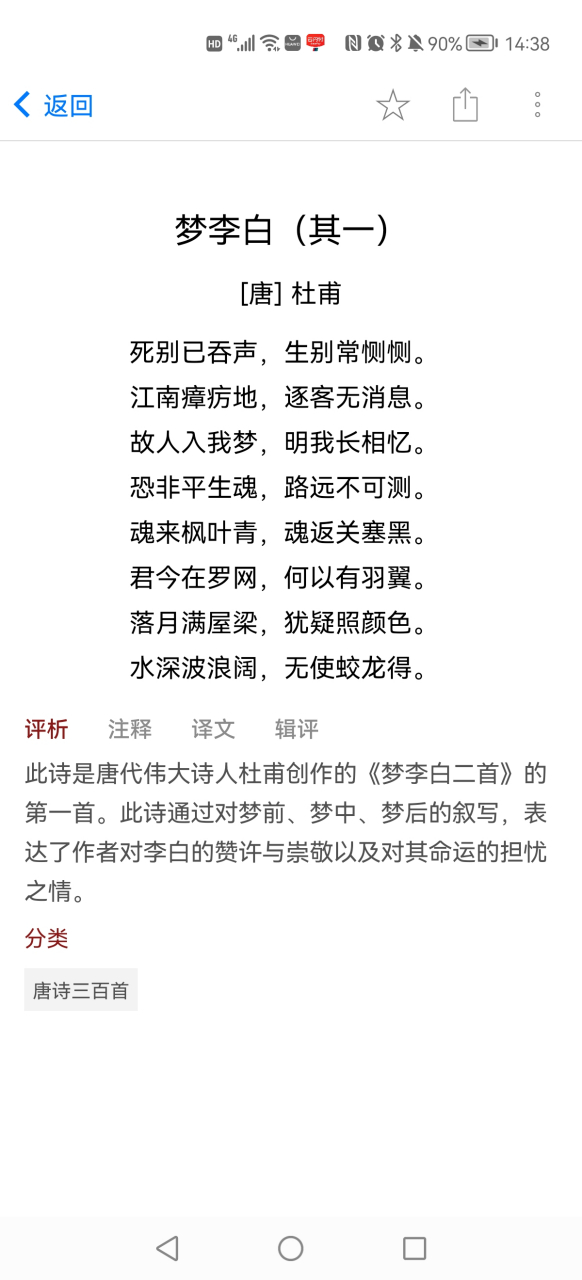 HD 4G 90% 14:38

返回

梦李白（其一）

[唐] 杜甫

死别已吞声，生别常恻恻。
江南瘴疠地，逐客无消息。
故人入我梦，明我长相忆。
恐非平生魂，路远不可测。
魂来枫叶青，魂返关塞黑。
君今在罗网，何以有羽翼。
落月满屋梁，犹疑照颜色。
水深波浪阔，无使蛟龙得。

评析　注释　译文　辑评

此诗是唐代伟大诗人杜甫创作的《梦李白二首》的第一首。此诗通过对梦前、梦中、梦后的叙写，表达了作者对李白的赞许与崇敬以及对其命运的担忧之情。

分类

唐诗三百首